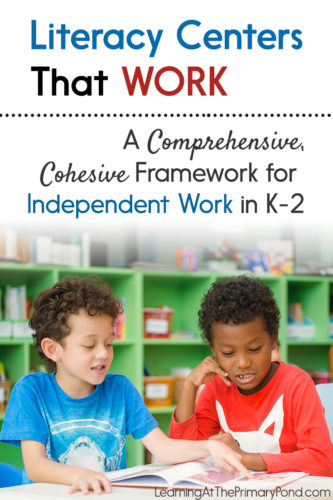 Literacy Centers That WORK

A Comprehensive, Cohesive Framework for Independent Work in K-2

LearningAtThePrimaryPond.com